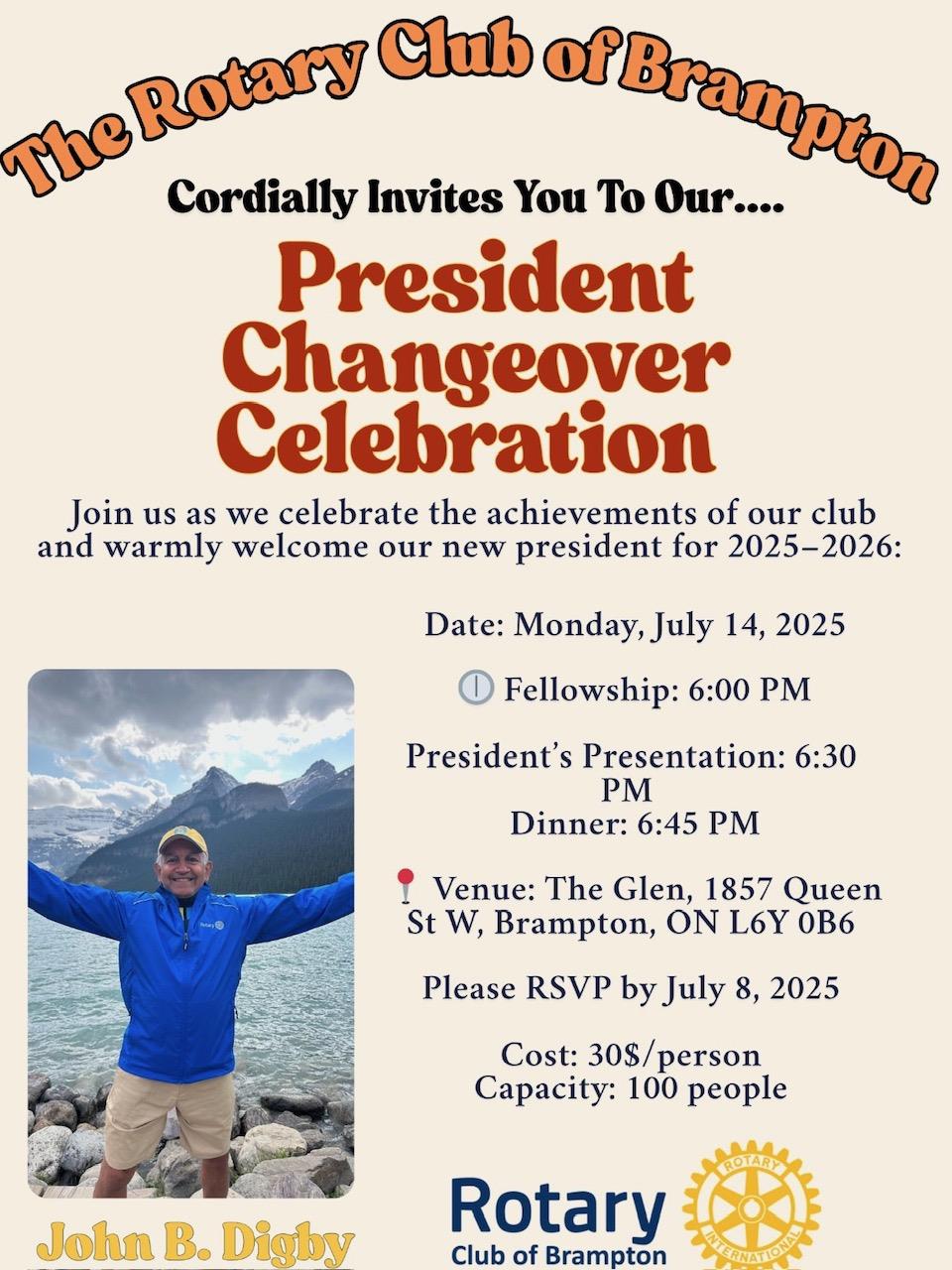 The Rotary Club of Brampton

Cordially Invites You To Our....

President Changeover Celebration

Join us as we celebrate the achievements of our club and warmly welcome our new president for 2025–2026:

Date: Monday, July 14, 2025

Fellowship: 6:00 PM

President's Presentation: 6:30 PM
Dinner: 6:45 PM

Venue: The Glen, 1857 Queen St W, Brampton, ON L6Y 0B6

Please RSVP by July 8, 2025

Cost: 30$/person
Capacity: 100 people

Rotary

John B. Digby

Rotary
Club of Brampton

ROTARY INTERNATIONAL